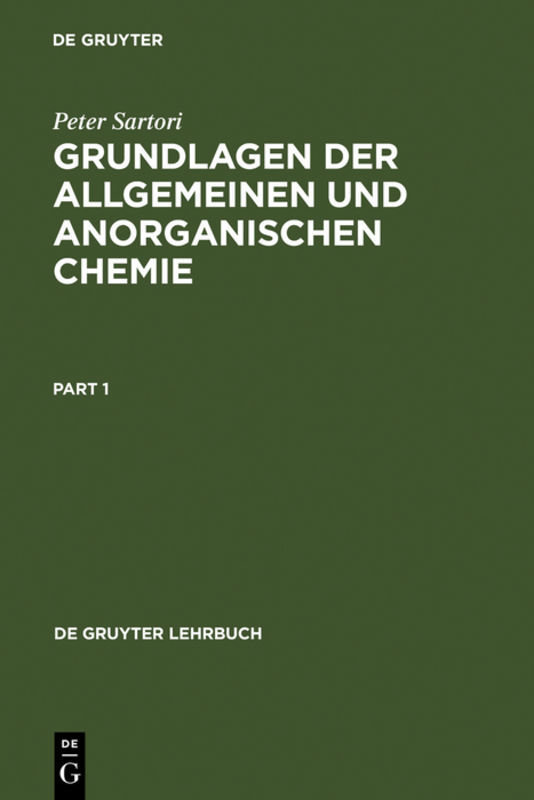 DE GRUYTER

Peter Sartori

GRUNDLAGEN DER ALLGEMEINEN UND ANORGANISCHEN CHEMIE

PART 1

DE GRUYTER LEHRBUCH

DE
G